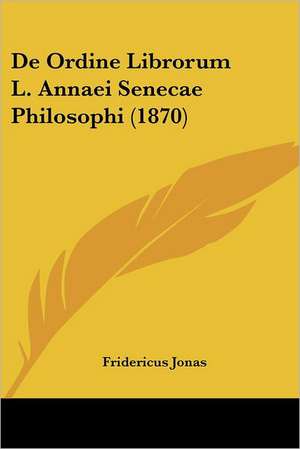 De Ordine Librorum L. Annaei Senecae Philosophi (1870)

Fridericus Jonas